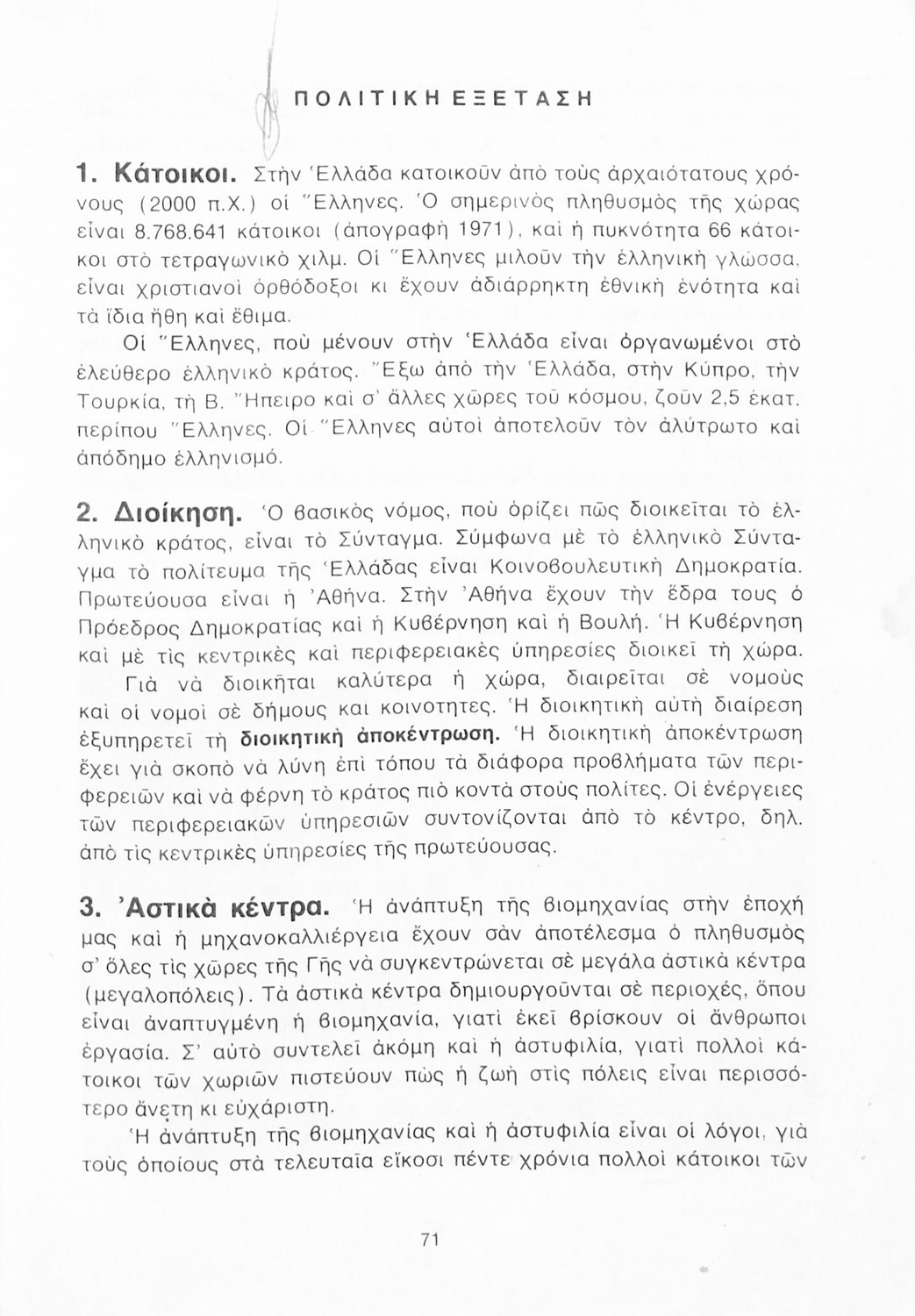 ΠΟΛΙΤΙΚΗ ΕΞΕΤΑΣΗ

1. Κάτοικοι. Στὴν Ἑλλάδα κατοικοῦν ἀπὸ τοὺς ἀρχαιότατους χρόνους (2000 π.Χ.) οἱ Ἕλληνες. Ὁ σημερινὸς πληθυσμὸς τῆς χώρας εἶναι 8.768.641 κάτοικοι (ἀπογραφὴ 1971), καὶ ἡ πυκνότητα 66 κάτοικοι στὸ τετραγωνικὸ χιλμ. Οἱ Ἕλληνες μιλοῦν τὴν ἑλληνικὴ γλώσσα, εἶναι χριστιανοὶ ὀρθόδοξοι κι ἔχουν ἀδιάρρηκτη ἐθνικὴ ἑνότητα καὶ τὰ ἴδια ἤθη καὶ ἔθιμα.

Οἱ Ἕλληνες, ποὺ μένουν στὴν Ἑλλάδα εἶναι ὀργανωμένοι στὸ ἐλεύθερο ἑλληνικὸ κράτος. Ἔξω ἀπὸ τὴν Ἑλλάδα, στὴν Κύπρο, τὴν Τουρκία, τὴ Β. Ἤπειρο καὶ σ' ἄλλες χῶρες τοῦ κόσμου, ζοῦν 2,5 ἑκατ. περίπου Ἕλληνες. Οἱ Ἕλληνες αὐτοὶ ἀποτελοῦν τὸν ἀλύτρωτο καὶ ἀπόδημο ἑλληνισμό.

2. Διοίκηση. Ὁ βασικὸς νόμος, ποὺ ὁρίζει πῶς διοικεῖται τὸ ἑλληνικὸ κράτος, εἶναι τὸ Σύνταγμα. Σύμφωνα μὲ τὸ ἑλληνικὸ Σύνταγμα τὸ πολίτευμα τῆς Ἑλλάδας εἶναι Κοινοβουλευτικὴ Δημοκρατία. Πρωτεύουσα εἶναι ἡ Ἀθήνα. Στὴν Ἀθήνα ἔχουν τὴν ἕδρα τους ὁ Πρόεδρος Δημοκρατίας καὶ ἡ Κυβέρνηση καὶ ἡ Βουλή. Ἡ Κυβέρνηση καὶ μὲ τὶς κεντρικὲς καὶ περιφερειακὲς ὑπηρεσίες διοικεῖ τὴ χώρα.

Γιὰ νὰ διοικῆται καλύτερα ἡ χώρα, διαιρεῖται σὲ νομοὺς καὶ οἱ νομοὶ σὲ δήμους και κοινοτητες. Ἡ διοικητικὴ αὐτὴ διαίρεση ἐξυπηρετεῖ τὴ διοικητικὴ ἀποκέντρωση. Ἡ διοικητικὴ ἀποκέντρωση ἔχει γιὰ σκοπὸ νὰ λύνη ἐπὶ τόπου τὰ διάφορα προβλήματα τῶν περιφερειῶν καὶ νὰ φέρνη τὸ κράτος πιὸ κοντὰ στοὺς πολίτες. Οἱ ἐνέργειες τῶν περιφερειακῶν ὑπηρεσιῶν συντονίζονται ἀπὸ τὸ κέντρο, δηλ. ἀπὸ τὶς κεντρικὲς ὑπηρεσίες τῆς πρωτεύουσας.

3. Ἀστικὰ κέντρα. Ἡ ἀνάπτυξη τῆς βιομηχανίας στὴν ἐποχή μας καὶ ἡ μηχανοκαλλιέργεια ἔχουν σὰν ἀποτέλεσμα ὁ πληθυσμὸς σ' ὅλες τὶς χῶρες τῆς Γῆς νὰ συγκεντρώνεται σὲ μεγάλα ἀστικὰ κέντρα (μεγαλοπόλεις). Τὰ ἀστικὰ κέντρα δημιουργοῦνται σὲ περιοχές, ὅπου εἶναι ἀναπτυγμένη ἡ βιομηχανία, γιατὶ ἐκεῖ βρίσκουν οἱ ἄνθρωποι ἐργασία. Σ' αὐτὸ συντελεῖ ἀκόμη καὶ ἡ ἀστυφιλία, γιατὶ πολλοὶ κάτοικοι τῶν χωριῶν πιστεύουν πὼς ἡ ζωὴ στὶς πόλεις εἶναι περισσότερο ἄνετη κι εὐχάριστη.

Ἡ ἀνάπτυξη τῆς βιομηχανίας καὶ ἡ ἀστυφιλία εἶναι οἱ λόγοι, γιὰ τοὺς ὁποίους στὰ τελευταῖα εἴκοσι πέντε χρόνια πολλοὶ κάτοικοι τῶν

71